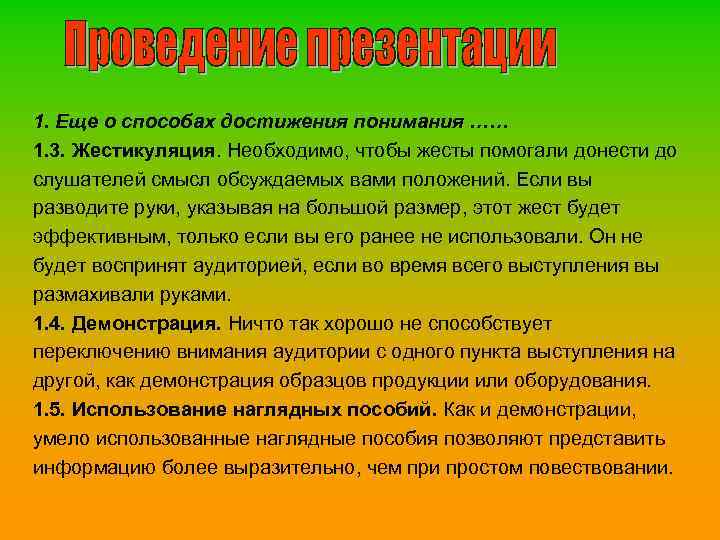 Проведение презентации

1. Еще о способах достижения понимания ……

1.3. Жестикуляция. Необходимо, чтобы жесты помогали донести до слушателей смысл обсуждаемых вами положений. Если вы разводите руки, указывая на большой размер, этот жест будет эффективным, только если вы его ранее не использовали. Он не будет воспринят аудиторией, если во время всего выступления вы размахивали руками.

1.4. Демонстрация. Ничто так хорошо не способствует переключению внимания аудитории с одного пункта выступления на другой, как демонстрация образцов продукции или оборудования.

1.5. Использование наглядных пособий. Как и демонстрации, умело использованные наглядные пособия позволяют представить информацию более выразительно, чем при простом повествовании.